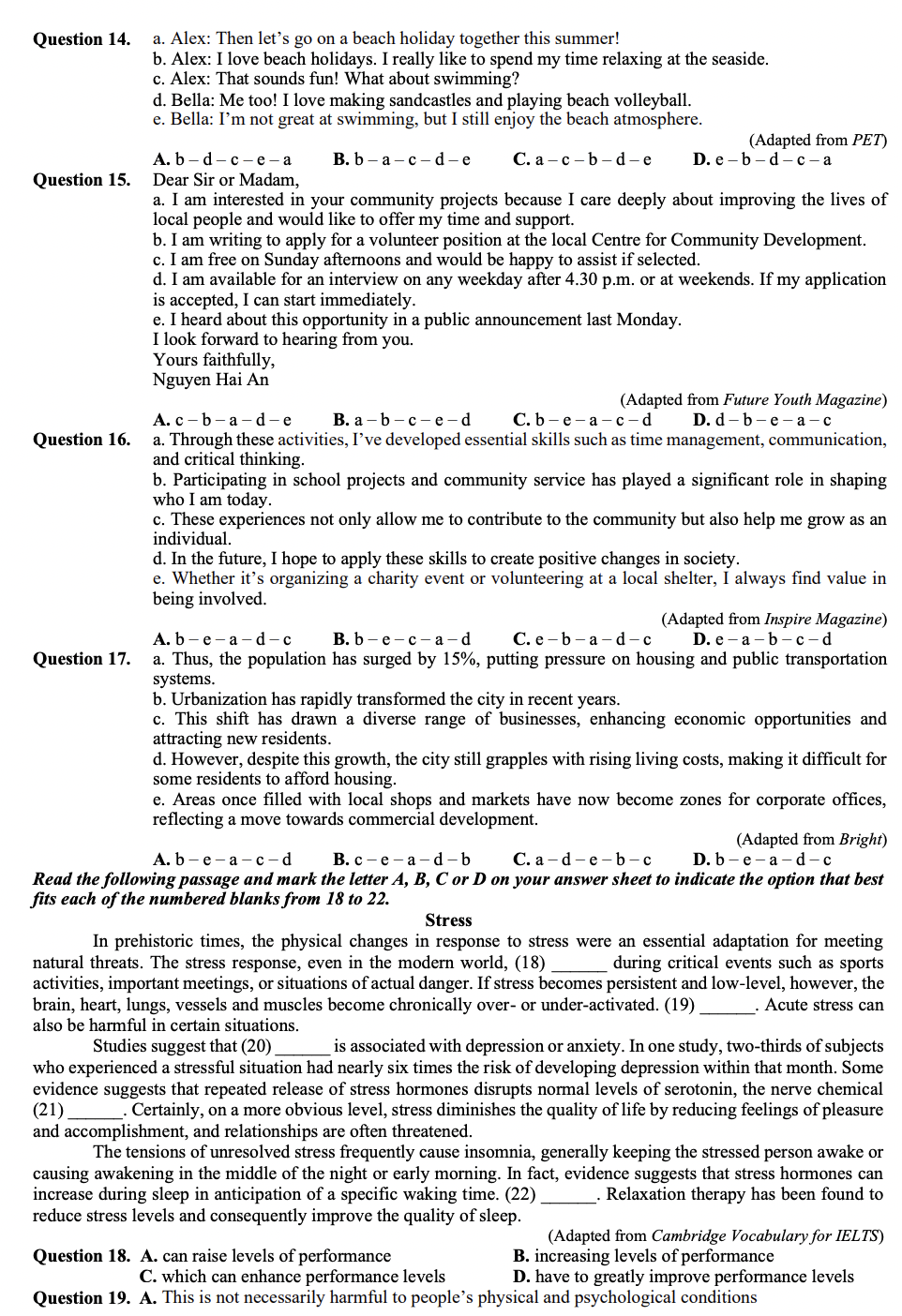 Question 14. a. Alex: Then let's go on a beach holiday together this summer!
b. Alex: I love beach holidays. I really like to spend my time relaxing at the seaside.
c. Alex: That sounds fun! What about swimming?
d. Bella: Me too! I love making sandcastles and playing beach volleyball.
e. Bella: I'm not great at swimming, but I still enjoy the beach atmosphere.

(Adapted from PET)

A. b – d – c – e – a B. b – a – c – d – e C. a – c – b – d – e D. e – b – d – c – a

Question 15. Dear Sir or Madam,
a. I am interested in your community projects because I care deeply about improving the lives of local people and would like to offer my time and support.
b. I am writing to apply for a volunteer position at the local Centre for Community Development.
c. I am free on Sunday afternoons and would be happy to assist if selected.
d. I am available for an interview on any weekday after 4.30 p.m. or at weekends. If my application is accepted, I can start immediately.
e. I heard about this opportunity in a public announcement last Monday.
I look forward to hearing from you.
Yours faithfully,
Nguyen Hai An

(Adapted from Future Youth Magazine)

A. c – b – a – d – e B. a – b – c – e – d C. b – e – a – c – d D. d – b – e – a – c

Question 16. a. Through these activities, I've developed essential skills such as time management, communication, and critical thinking.
b. Participating in school projects and community service has played a significant role in shaping who I am today.
c. These experiences not only allow me to contribute to the community but also help me grow as an individual.
d. In the future, I hope to apply these skills to create positive changes in society.
e. Whether it's organizing a charity event or volunteering at a local shelter, I always find value in being involved.

(Adapted from Inspire Magazine)

A. b – e – a – d – c B. b – e – c – a – d C. e – b – a – d – c D. e – a – b – c – d

Question 17. a. Thus, the population has surged by 15%, putting pressure on housing and public transportation systems.
b. Urbanization has rapidly transformed the city in recent years.
c. This shift has drawn a diverse range of businesses, enhancing economic opportunities and attracting new residents.
d. However, despite this growth, the city still grapples with rising living costs, making it difficult for some residents to afford housing.
e. Areas once filled with local shops and markets have now become zones for corporate offices, reflecting a move towards commercial development.

(Adapted from Bright)

A. b – e – a – c – d B. c – e – a – d – b C. a – d – e – b – c D. b – e – a – d – c

Read the following passage and mark the letter A, B, C or D on your answer sheet to indicate the option that best fits each of the numbered blanks from 18 to 22.

Stress

In prehistoric times, the physical changes in response to stress were an essential adaptation for meeting natural threats. The stress response, even in the modern world, (18) ____ during critical events such as sports activities, important meetings, or situations of actual danger. If stress becomes persistent and low-level, however, the brain, heart, lungs, vessels and muscles become chronically over- or under-activated. (19) ____. Acute stress can also be harmful in certain situations.

Studies suggest that (20) ____ is associated with depression or anxiety. In one study, two-thirds of subjects who experienced a stressful situation had nearly six times the risk of developing depression within that month. Some evidence suggests that repeated release of stress hormones disrupts normal levels of serotonin, the nerve chemical (21) ____. Certainly, on a more obvious level, stress diminishes the quality of life by reducing feelings of pleasure and accomplishment, and relationships are often threatened.

The tensions of unresolved stress frequently cause insomnia, generally keeping the stressed person awake or causing awakening in the middle of the night or early morning. In fact, evidence suggests that stress hormones can increase during sleep in anticipation of a specific waking time. (22) ____. Relaxation therapy has been found to reduce stress levels and consequently improve the quality of sleep.

(Adapted from Cambridge Vocabulary for IELTS)

Question 18. A. can raise levels of performance B. increasing levels of performance
C. which can enhance performance levels D. have to greatly improve performance levels

Question 19. A. This is not necessarily harmful to people's physical and psychological conditions